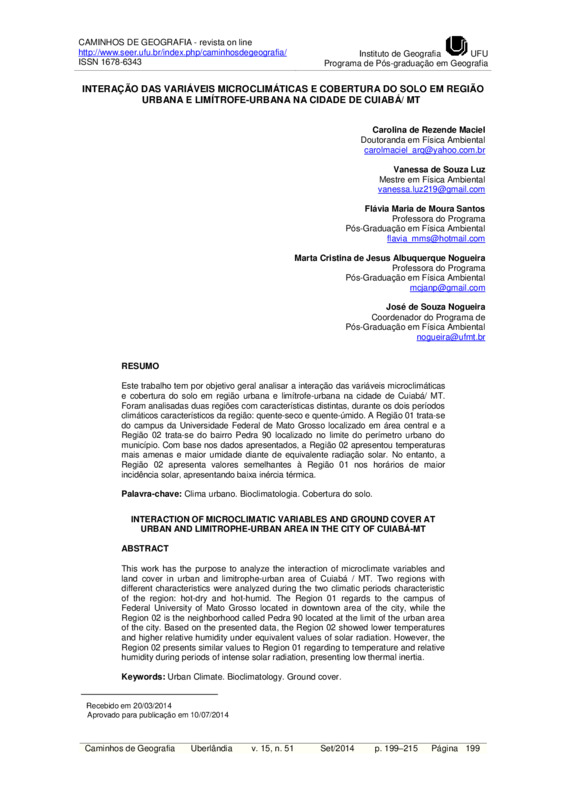 CAMINHOS DE GEOGRAFIA - revista on line
http://www.seer.ufu.br/index.php/caminhosdegeografia/
ISSN 1678-6343

Instituto de Geografia UFU
Programa de Pós-graduação em Geografia

INTERAÇÃO DAS VARIÁVEIS MICROCLIMÁTICAS E COBERTURA DO SOLO EM REGIÃO URBANA E LIMÍTROFE-URBANA NA CIDADE DE CUIABÁ/ MT

Carolina de Rezende Maciel
Doutoranda em Física Ambiental
carolmaciel_arq@yahoo.com.br

Vanessa de Souza Luz
Mestre em Física Ambiental
vanessa.luz219@gmail.com

Flávia Maria de Moura Santos
Professora do Programa
Pós-Graduação em Física Ambiental
flavia_mms@hotmail.com

Marta Cristina de Jesus Albuquerque Nogueira
Professora do Programa
Pós-Graduação em Física Ambiental
mcjanp@gmail.com

José de Souza Nogueira
Coordenador do Programa de
Pós-Graduação em Física Ambiental
nogueira@ufmt.br

RESUMO

Este trabalho tem por objetivo geral analisar a interação das variáveis microclimáticas e cobertura do solo em região urbana e limítrofe-urbana na cidade de Cuiabá/ MT. Foram analisadas duas regiões com características distintas, durante os dois períodos climáticos característicos da região: quente-seco e quente-úmido. A Região 01 trata-se do campus da Universidade Federal de Mato Grosso localizado em área central e a Região 02 trata-se do bairro Pedra 90 localizado no limite do perímetro urbano do município. Com base nos dados apresentados, a Região 02 apresentou temperaturas mais amenas e maior umidade diante de equivalente radiação solar. No entanto, a Região 02 apresenta valores semelhantes à Região 01 nos horários de maior incidência solar, apresentando baixa inércia térmica.

Palavra-chave: Clima urbano. Bioclimatologia. Cobertura do solo.

INTERACTION OF MICROCLIMATIC VARIABLES AND GROUND COVER AT URBAN AND LIMITROPHE-URBAN AREA IN THE CITY OF CUIABÁ-MT

ABSTRACT

This work has the purpose to analyze the interaction of microclimate variables and land cover in urban and limitrophe-urban area of Cuiabá / MT. Two regions with different characteristics were analyzed during the two climatic periods characteristic of the region: hot-dry and hot-humid. The Region 01 regards to the campus of Federal University of Mato Grosso located in downtown area of the city, while the Region 02 is the neighborhood called Pedra 90 located at the limit of the urban area of the city. Based on the presented data, the Region 02 showed lower temperatures and higher relative humidity under equivalent values of solar radiation. However, the Region 02 presents similar values to Region 01 regarding to temperature and relative humidity during periods of intense solar radiation, presenting low thermal inertia.

Keywords: Urban Climate. Bioclimatology. Ground cover.

Recebido em 20/03/2014
Aprovado para publicação em 10/07/2014

Caminhos de Geografia Uberlândia v. 15, n. 51 Set/2014 p. 199–215 Página 199